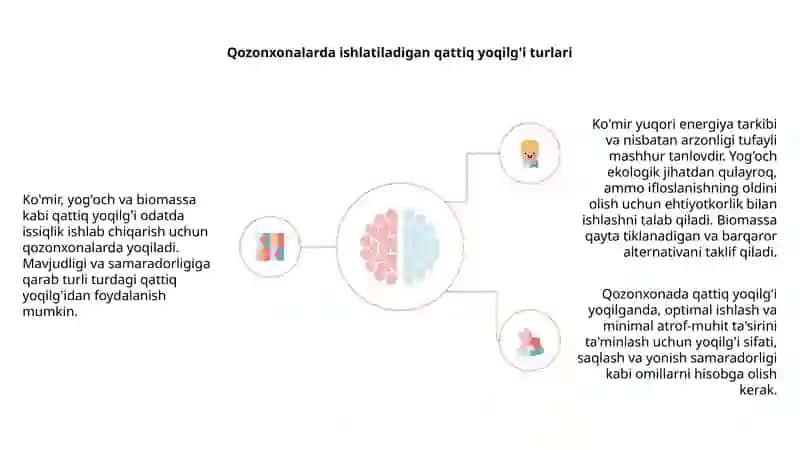 Qozonxonalarda ishlatiladigan qattiq yoqilg'i turlari

Ko'mir, yog'och va biomassa kabi qattiq yoqilg'i odatda issiqlik ishlab chiqarish uchun qozonxonalarda yoqiladi. Mavjudligi va samaradorligiga qarab turli turdagi qattiq yoqilg'idan foydalanish mumkin.

Ko'mir yuqori energiya tarkibi va nisbatan arzonligi tufayli mashhur tanlovdir. Yog'och ekologik jihatdan qulayroq, ammo ifloslanishning oldini olish uchun ehtiyotkorlik bilan ishlashni talab qiladi. Biomassa qayta tiklanadigan va barqaror alternativani taklif qiladi.

Qozonxonada qattiq yoqilg'i yoqilganda, optimal ishlash va minimal atrof-muhit ta'sirini ta'minlash uchun yoqilg'i sifati, saqlash va yonish samaradorligi kabi omillarni hisobga olish kerak.